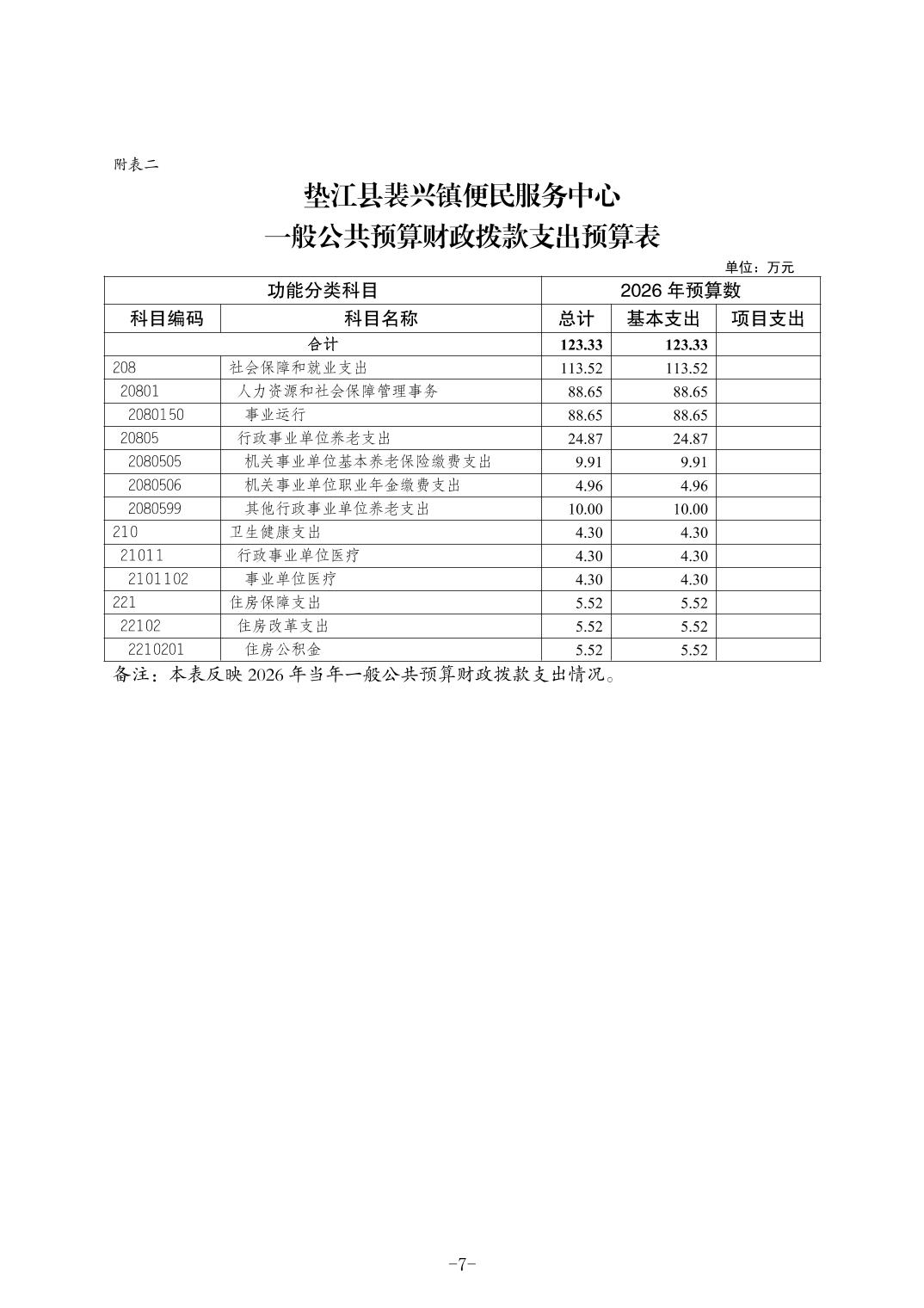 附表二

垫江县裴兴镇便民服务中心
一般公共预算财政拨款支出预算表

单位：万元

| 功能分类科目 | | 2026 年预算数 | | |
|---|---|---|---|---|
| 科目编码 | 科目名称 | 总计 | 基本支出 | 项目支出 |
| 合计 | | 123.33 | 123.33 | |
| 208 | 社会保障和就业支出 | 113.52 | 113.52 | |
| 20801 | 人力资源和社会保障管理事务 | 88.65 | 88.65 | |
| 2080150 | 事业运行 | 88.65 | 88.65 | |
| 20805 | 行政事业单位养老支出 | 24.87 | 24.87 | |
| 2080505 | 机关事业单位基本养老保险缴费支出 | 9.91 | 9.91 | |
| 2080506 | 机关事业单位职业年金缴费支出 | 4.96 | 4.96 | |
| 2080599 | 其他行政事业单位养老支出 | 10.00 | 10.00 | |
| 210 | 卫生健康支出 | 4.30 | 4.30 | |
| 21011 | 行政事业单位医疗 | 4.30 | 4.30 | |
| 2101102 | 事业单位医疗 | 4.30 | 4.30 | |
| 221 | 住房保障支出 | 5.52 | 5.52 | |
| 22102 | 住房改革支出 | 5.52 | 5.52 | |
| 2210201 | 住房公积金 | 5.52 | 5.52 | |

备注：本表反映 2026 年当年一般公共预算财政拨款支出情况。

-7-